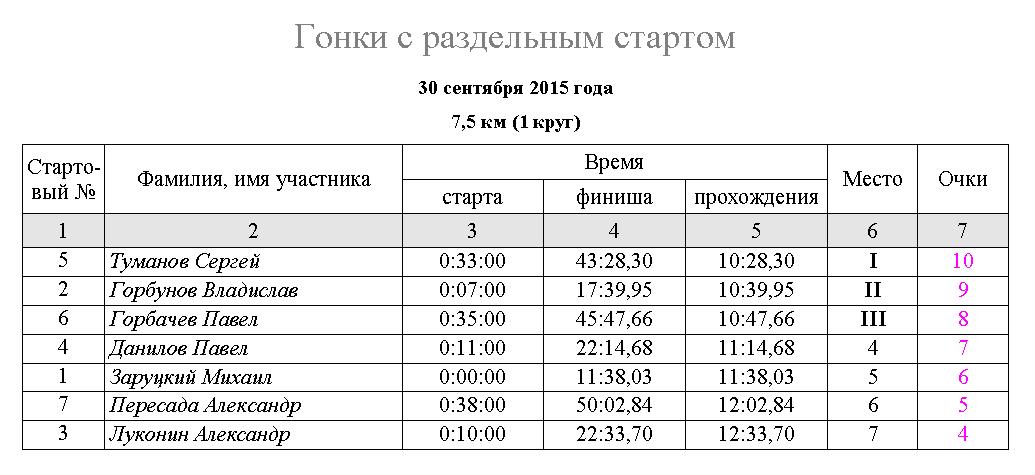 Гонки с раздельным стартом

30 сентября 2015 года

7,5 км (1 круг)

| Стартовый № | Фамилия, имя участника | Время старта | Время финиша | Время прохождения | Место | Очки |
|---|---|---|---|---|---|---|
| 1 | 2 | 3 | 4 | 5 | 6 | 7 |
| 5 | Туманов Сергей | 0:33:00 | 43:28,30 | 10:28,30 | I | 10 |
| 2 | Горбунов Владислав | 0:07:00 | 17:39,95 | 10:39,95 | II | 9 |
| 6 | Горбачев Павел | 0:35:00 | 45:47,66 | 10:47,66 | III | 8 |
| 4 | Данилов Павел | 0:11:00 | 22:14,68 | 11:14,68 | 4 | 7 |
| 1 | Заруцкий Михаил | 0:00:00 | 11:38,03 | 11:38,03 | 5 | 6 |
| 7 | Пересада Александр | 0:38:00 | 50:02,84 | 12:02,84 | 6 | 5 |
| 3 | Луконин Александр | 0:10:00 | 22:33,70 | 12:33,70 | 7 | 4 |